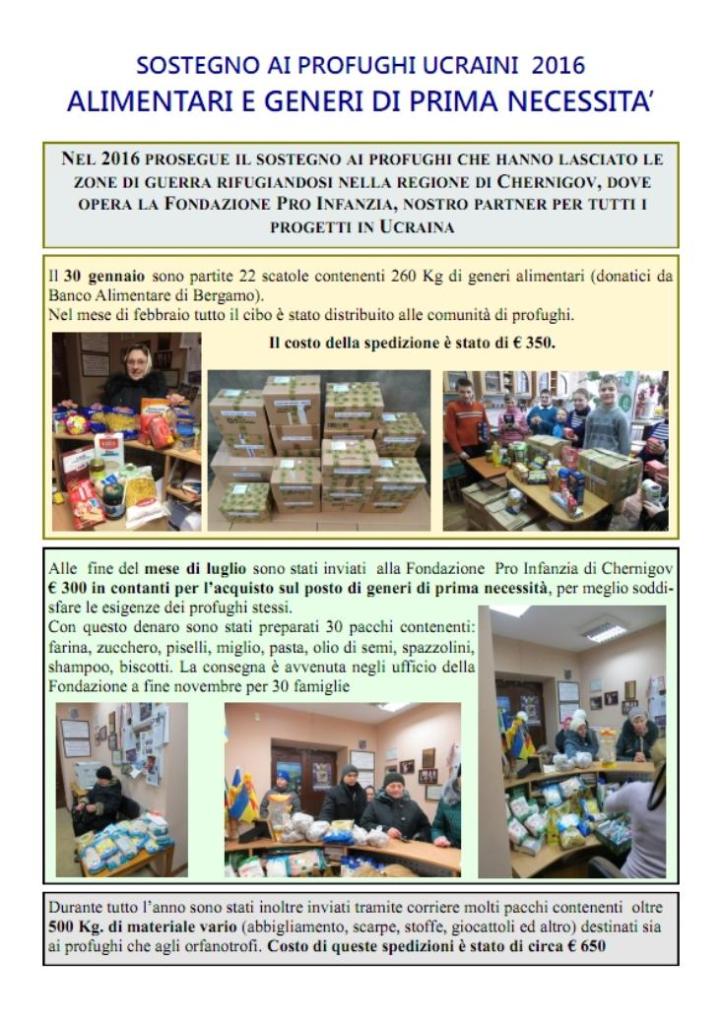 SOSTEGNO AI PROFUGHI UCRAINI 2016
ALIMENTARI E GENERI DI PRIMA NECESSITA'

NEL 2016 PROSEGUE IL SOSTEGNO AI PROFUGHI CHE HANNO LASCIATO LE ZONE DI GUERRA RIFUGIANDOSI NELLA REGIONE DI CHERNIGOV, DOVE OPERA LA FONDAZIONE PRO INFANZIA, NOSTRO PARTNER PER TUTTI I PROGETTI IN UCRAINA

Il 30 gennaio sono partite 22 scatole contenenti 260 Kg di generi alimentari (donatici da Banco Alimentare di Bergamo).
Nel mese di febbraio tutto il cibo è stato distribuito alle comunità di profughi.

Il costo della spedizione è stato di € 350.

Alle fine del mese di luglio sono stati inviati alla Fondazione Pro Infanzia di Chernigov € 300 in contanti per l'acquisto sul posto di generi di prima necessità, per meglio soddisfare le esigenze dei profughi stessi.
Con questo denaro sono stati preparati 30 pacchi contenenti: farina, zucchero, piselli, miglio, pasta, olio di semi, spazzolini, shampoo, biscotti. La consegna è avvenuta negli ufficio della Fondazione a fine novembre per 30 famiglie

Durante tutto l'anno sono stati inoltre inviati tramite corriere molti pacchi contenenti oltre 500 Kg. di materiale vario (abbigliamento, scarpe, stoffe, giocattoli ed altro) destinati sia ai profughi che agli orfanotrofi. Costo di queste spedizioni è stato di circa € 650